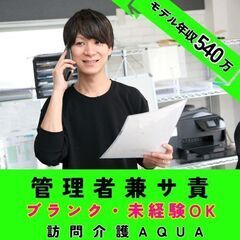 モデル年収540万

管理者兼サ責
ブランク・未経験OK
訪問介護AQUA